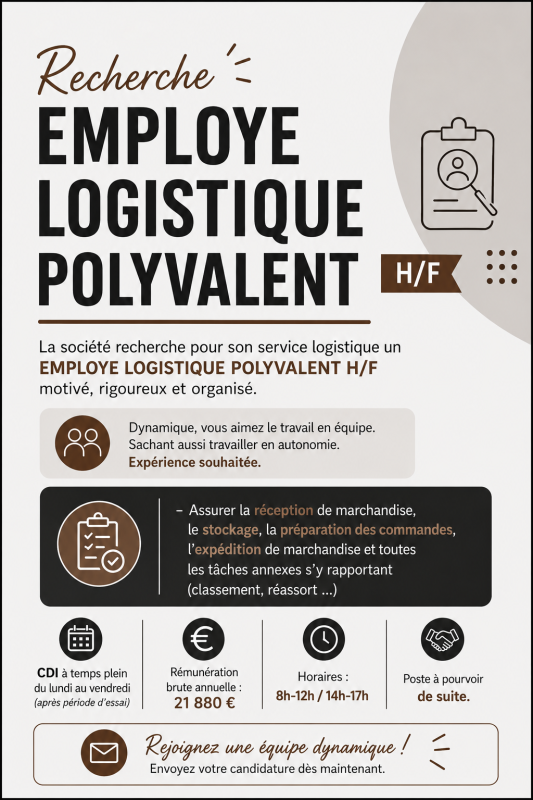 Recherche

EMPLOYE LOGISTIQUE POLYVALENT

H/F

La société recherche pour son service logistique un EMPLOYE LOGISTIQUE POLYVALENT H/F motivé, rigoureux et organisé.

Dynamique, vous aimez le travail en équipe. Sachant aussi travailler en autonomie. Expérience souhaitée.

- Assurer la réception de marchandise, le stockage, la préparation des commandes, l'expédition de marchandise et toutes les tâches annexes s'y rapportant (classement, réassort ...)

CDI à temps plein du lundi au vendredi (après période d'essai)

Rémunération brute annuelle : 21 880 €

Horaires : 8h-12h / 14h-17h

Poste à pourvoir de suite.

Rejoignez une équipe dynamique !
Envoyez votre candidature dès maintenant.